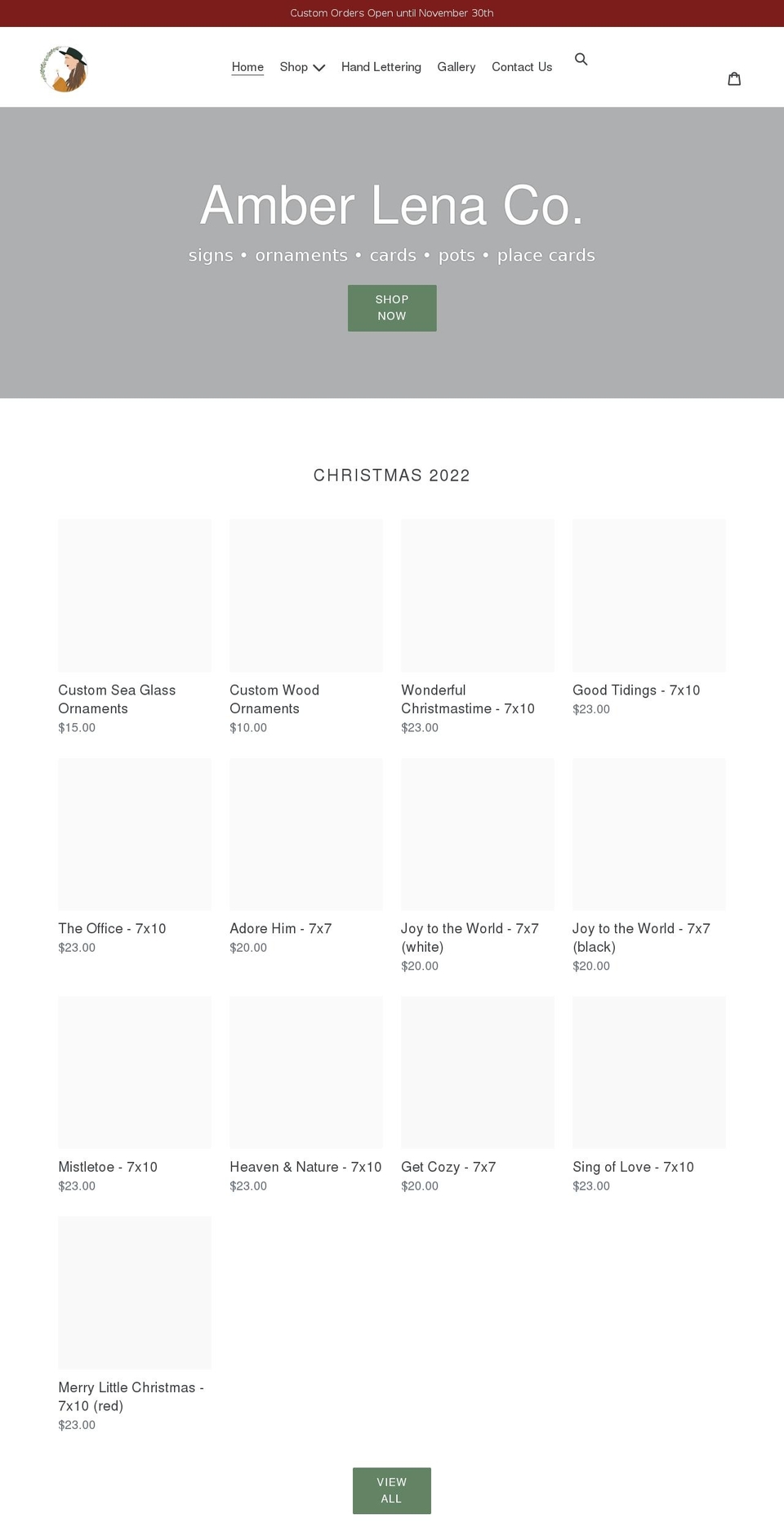 Custom Orders Open until November 30th

Home Shop Hand Lettering Gallery Contact Us

Amber Lena Co.

signs • ornaments • cards • pots • place cards

SHOP NOW

CHRISTMAS 2022

Custom Sea Glass Ornaments
$15.00

Custom Wood Ornaments
$10.00

Wonderful Christmastime - 7x10
$23.00

Good Tidings - 7x10
$23.00

The Office - 7x10
$23.00

Adore Him - 7x7
$20.00

Joy to the World - 7x7 (white)
$20.00

Joy to the World - 7x7 (black)
$20.00

Mistletoe - 7x10
$23.00

Heaven & Nature - 7x10
$23.00

Get Cozy - 7x7
$20.00

Sing of Love - 7x10
$23.00

Merry Little Christmas - 7x10 (red)
$23.00

VIEW ALL